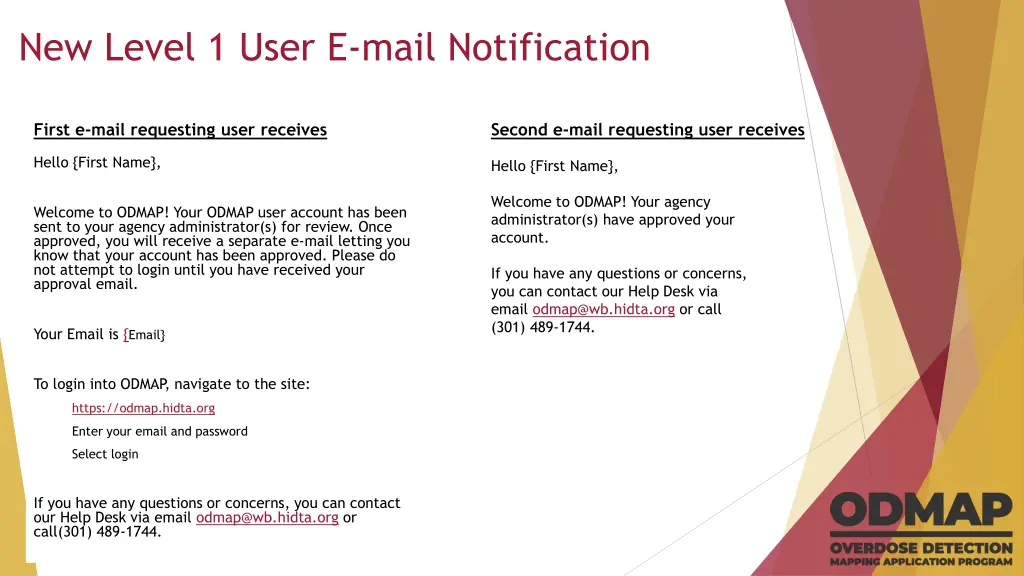 New Level 1 User E-mail Notification

First e-mail requesting user receives

Hello {First Name},

Welcome to ODMAP! Your ODMAP user account has been sent to your agency administrator(s) for review. Once approved, you will receive a separate e-mail letting you know that your account has been approved. Please do not attempt to login until you have received your approval email.

Your Email is {Email}

To login into ODMAP, navigate to the site:

https://odmap.hidta.org

Enter your email and password

Select login

If you have any questions or concerns, you can contact our Help Desk via email odmap@wb.hidta.org or call(301) 489-1744.

Second e-mail requesting user receives

Hello {First Name},

Welcome to ODMAP! Your agency administrator(s) have approved your account.

If you have any questions or concerns, you can contact our Help Desk via email odmap@wb.hidta.org or call (301) 489-1744.

ODMAP
OVERDOSE DETECTION
MAPPING APPLICATION PROGRAM